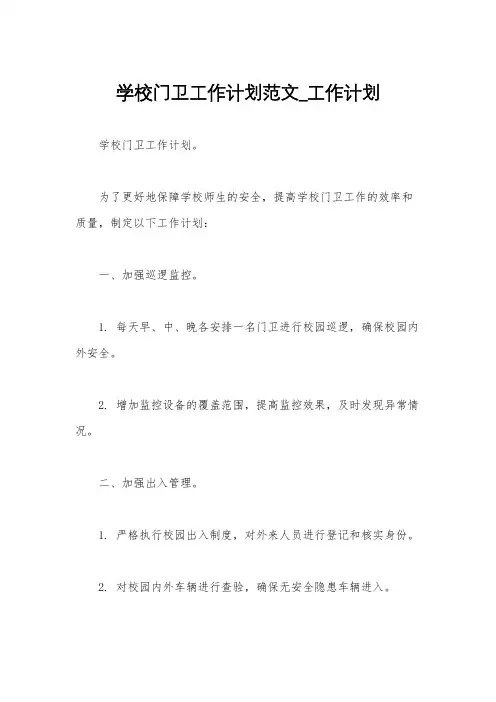 学校门卫工作计划范文_工作计划

学校门卫工作计划。

为了更好地保障学校师生的安全，提高学校门卫工作的效率和质量，制定以下工作计划：

一、加强巡逻监控。

1. 每天早、中、晚各安排一名门卫进行校园巡逻，确保校园内外安全。

2. 增加监控设备的覆盖范围，提高监控效果，及时发现异常情况。

二、加强出入管理。

1. 严格执行校园出入制度，对外来人员进行登记和核实身份。

2. 对校园内外车辆进行查验，确保无安全隐患车辆进入。